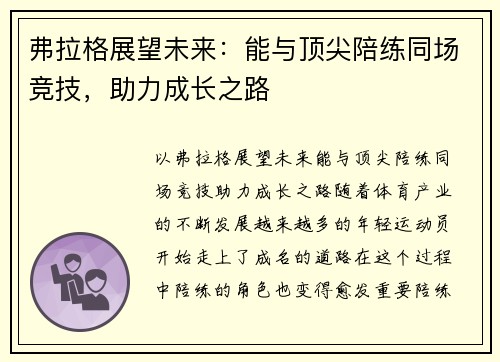 弗拉格展望未来：能与顶尖陪练同场竞技，助力成长之路

以弗拉格展望未来能与顶尖陪练同场竞技助力成长之路随着体育产业的不断发展越来越多的年轻运动员开始走上了成名的道路在这个过程中陪练的角色也变得愈发重要陪练